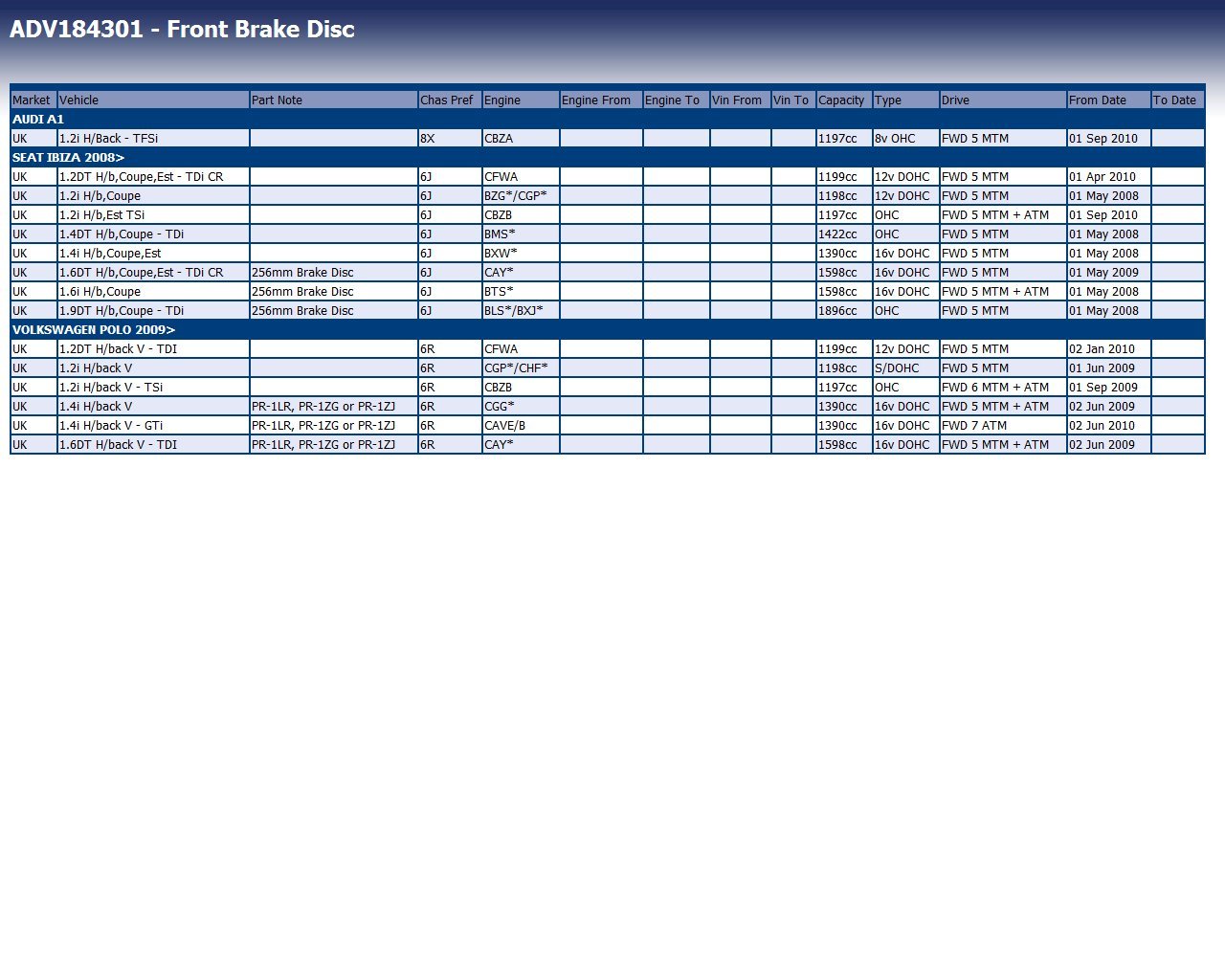 ADV184301 - Front Brake Disc

| Market | Vehicle | Part Note | Chas Pref | Engine | Engine From | Engine To | Vin From | Vin To | Capacity | Type | Drive | From Date | To Date |
|---|---|---|---|---|---|---|---|---|---|---|---|---|---|
| AUDI A1 | | | | | | | | | | | | | |
| UK | 1.2i H/Back - TFSi | | 8X | CBZA | | | | | 1197cc | 8v OHC | FWD 5 MTM | 01 Sep 2010 | |
| SEAT IBIZA 2008> | | | | | | | | | | | | | |
| UK | 1.2DT H/b,Coupe,Est - TDi CR | | 6J | CFWA | | | | | 1199cc | 12v DOHC | FWD 5 MTM | 01 Apr 2010 | |
| UK | 1.2i H/b,Coupe | | 6J | BZG*/CGP* | | | | | 1198cc | 12v DOHC | FWD 5 MTM | 01 May 2008 | |
| UK | 1.2i H/b,Est TSi | | 6J | CBZB | | | | | 1197cc | OHC | FWD 5 MTM + ATM | 01 Sep 2010 | |
| UK | 1.4DT H/b,Coupe - TDi | | 6J | BMS* | | | | | 1422cc | OHC | FWD 5 MTM | 01 May 2008 | |
| UK | 1.4i H/b,Coupe,Est | | 6J | BXW* | | | | | 1390cc | 16v DOHC | FWD 5 MTM | 01 May 2008 | |
| UK | 1.6DT H/b,Coupe,Est - TDi CR | 256mm Brake Disc | 6J | CAY* | | | | | 1598cc | 16v DOHC | FWD 5 MTM | 01 May 2009 | |
| UK | 1.6i H/b,Coupe | 256mm Brake Disc | 6J | BTS* | | | | | 1598cc | 16v DOHC | FWD 5 MTM + ATM | 01 May 2008 | |
| UK | 1.9DT H/b,Coupe - TDi | 256mm Brake Disc | 6J | BLS*/BXJ* | | | | | 1896cc | OHC | FWD 5 MTM | 01 May 2008 | |
| VOLKSWAGEN POLO 2009> | | | | | | | | | | | | | |
| UK | 1.2DT H/back V - TDI | | 6R | CFWA | | | | | 1199cc | 12v DOHC | FWD 5 MTM | 02 Jan 2010 | |
| UK | 1.2i H/back V | | 6R | CGP*/CHF* | | | | | 1198cc | S/DOHC | FWD 5 MTM | 01 Jun 2009 | |
| UK | 1.2i H/back V - TSi | | 6R | CBZB | | | | | 1197cc | OHC | FWD 6 MTM + ATM | 01 Sep 2009 | |
| UK | 1.4i H/back V | PR-1LR, PR-1ZG or PR-1ZJ | 6R | CGG* | | | | | 1390cc | 16v DOHC | FWD 5 MTM + ATM | 02 Jun 2009 | |
| UK | 1.4i H/back V - GTi | PR-1LR, PR-1ZG or PR-1ZJ | 6R | CAVE/B | | | | | 1390cc | 16v DOHC | FWD 7 ATM | 02 Jun 2010 | |
| UK | 1.6DT H/back V - TDI | PR-1LR, PR-1ZG or PR-1ZJ | 6R | CAY* | | | | | 1598cc | 16v DOHC | FWD 5 MTM + ATM | 02 Jun 2009 | |